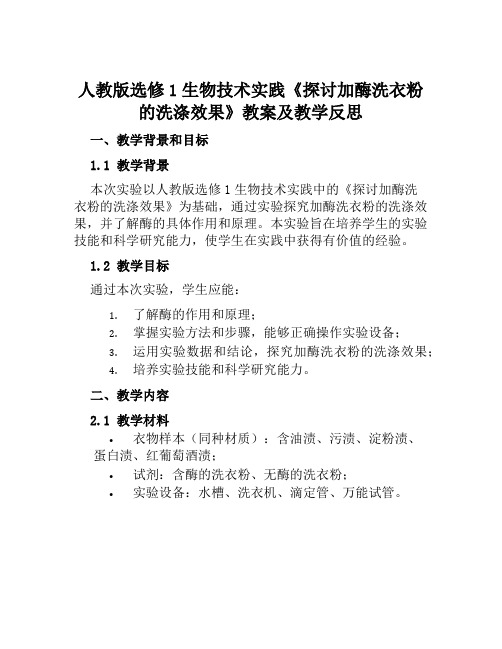 人教版选修 1 生物技术实践《探讨加酶洗衣粉的洗涤效果》教案及教学反思

一、教学背景和目标

1.1 教学背景

本次实验以人教版选修 1 生物技术实践中的《探讨加酶洗衣粉的洗涤效果》为基础，通过实验探究加酶洗衣粉的洗涤效果，并了解酶的具体作用和原理。本实验旨在培养学生的实验技能和科学研究能力，使学生在实践中获得有价值的经验。

1.2 教学目标

通过本次实验，学生应能：

1. 了解酶的作用和原理；
2. 掌握实验方法和步骤，能够正确操作实验设备；
3. 运用实验数据和结论，探究加酶洗衣粉的洗涤效果；
4. 培养实验技能和科学研究能力。

二、教学内容

2.1 教学材料

• 衣物样本（同种材质）：含油渍、污渍、淀粉渍、蛋白渍、红葡萄酒渍；
• 试剂：含酶的洗衣粉、无酶的洗衣粉；
• 实验设备：水槽、洗衣机、滴定管、万能试管。